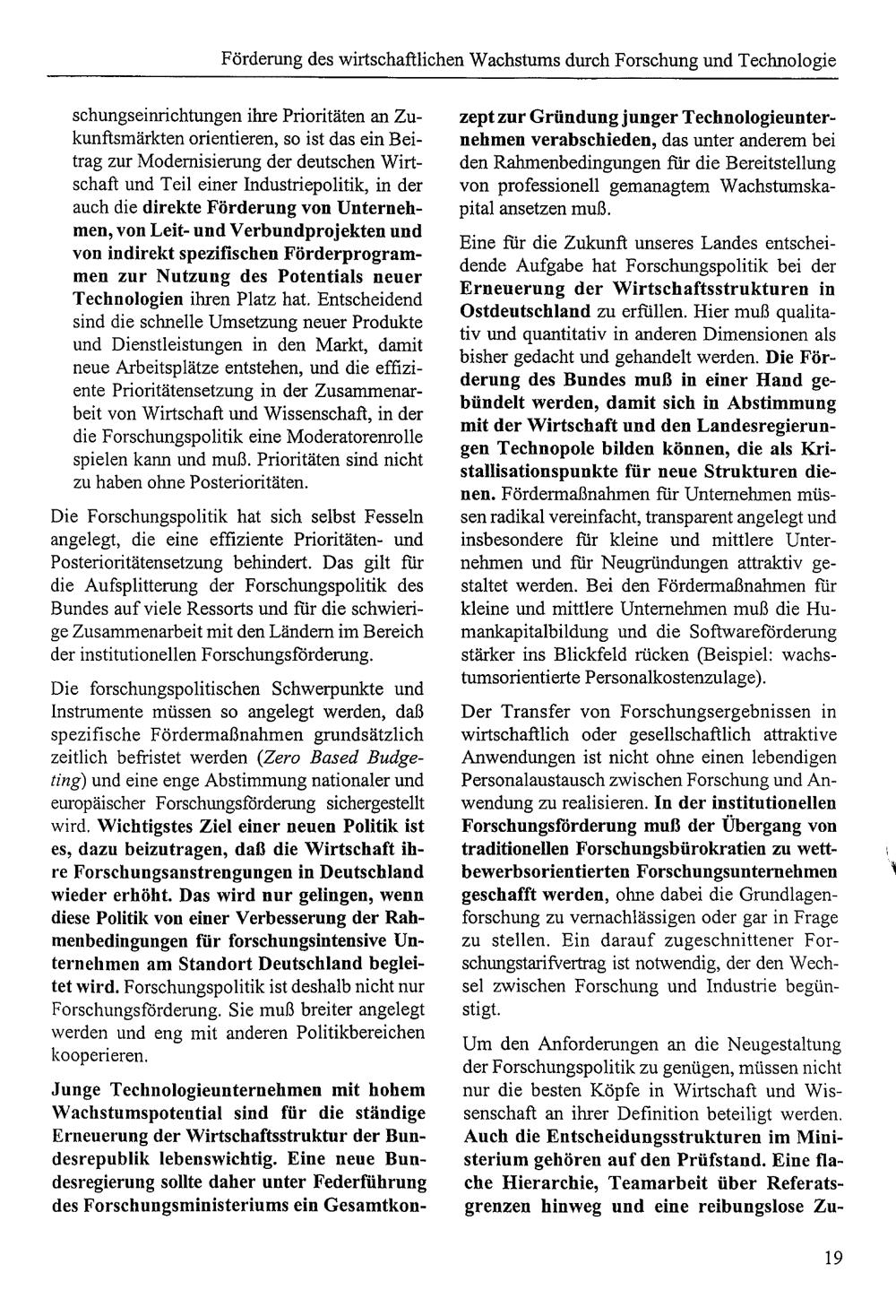 Förderung des wirtschaftlichen Wachstums durch Forschung und Technologie

schungseinrichtungen ihre Prioritäten an Zukunftsmärkten orientieren, so ist das ein Beitrag zur Modernisierung der deutschen Wirtschaft und Teil einer Industriepolitik, in der auch die direkte Förderung von Unternehmen, von Leit- und Verbundprojekten und von indirekt spezifischen Förderprogrammen zur Nutzung des Potentials neuer Technologien ihren Platz hat. Entscheidend sind die schnelle Umsetzung neuer Produkte und Dienstleistungen in den Markt, damit neue Arbeitsplätze entstehen, und die effiziente Prioritätensetzung in der Zusammenarbeit von Wirtschaft und Wissenschaft, in der die Forschungspolitik eine Moderatorenrolle spielen kann und muß. Prioritäten sind nicht zu haben ohne Posterioritäten.

Die Forschungspolitik hat sich selbst Fesseln angelegt, die eine effiziente Prioritäten- und Posterioritätensetzung behindert. Das gilt für die Aufsplitterung der Forschungspolitik des Bundes auf viele Ressorts und für die schwierige Zusammenarbeit mit den Ländern im Bereich der institutionellen Forschungsförderung.

Die forschungspolitischen Schwerpunkte und Instrumente müssen so angelegt werden, daß spezifische Fördermaßnahmen grundsätzlich zeitlich befristet werden (Zero Based Budgeting) und eine enge Abstimmung nationaler und europäischer Forschungsförderung sichergestellt wird. Wichtigstes Ziel einer neuen Politik ist es, dazu beizutragen, daß die Wirtschaft ihre Forschungsanstrengungen in Deutschland wieder erhöht. Das wird nur gelingen, wenn diese Politik von einer Verbesserung der Rahmenbedingungen für forschungsintensive Unternehmen am Standort Deutschland begleitet wird. Forschungspolitik ist deshalb nicht nur Forschungsförderung. Sie muß breiter angelegt werden und eng mit anderen Politikbereichen kooperieren.

Junge Technologieunternehmen mit hohem Wachstumspotential sind für die ständige Erneuerung der Wirtschaftsstruktur der Bundesrepublik lebenswichtig. Eine neue Bundesregierung sollte daher unter Federführung des Forschungsministeriums ein Gesamtkonzept zur Gründung junger Technologieunternehmen verabschieden, das unter anderem bei den Rahmenbedingungen für die Bereitstellung von professionell gemanagtem Wachstumskapital ansetzen muß.

Eine für die Zukunft unseres Landes entscheidende Aufgabe hat Forschungspolitik bei der Erneuerung der Wirtschaftsstrukturen in Ostdeutschland zu erfüllen. Hier muß qualitativ und quantitativ in anderen Dimensionen als bisher gedacht und gehandelt werden. Die Förderung des Bundes muß in einer Hand gebündelt werden, damit sich in Abstimmung mit der Wirtschaft und den Landesregierungen Technopole bilden können, die als Kristallisationspunkte für neue Strukturen dienen. Fördermaßnahmen für Unternehmen müssen radikal vereinfacht, transparent angelegt und insbesondere für kleine und mittlere Unternehmen und für Neugründungen attraktiv gestaltet werden. Bei den Fördermaßnahmen für kleine und mittlere Unternehmen muß die Humankapitalbildung und die Softwareförderung stärker ins Blickfeld rücken (Beispiel: wachstumsorientierte Personalkostenzulage).

Der Transfer von Forschungsergebnissen in wirtschaftlich oder gesellschaftlich attraktive Anwendungen ist nicht ohne einen lebendigen Personalaustausch zwischen Forschung und Anwendung zu realisieren. In der institutionellen Forschungsförderung muß der Übergang von traditionellen Forschungsbürokratien zu wettbewerbsorientierten Forschungsunternehmen geschafft werden, ohne dabei die Grundlagenforschung zu vernachlässigen oder gar in Frage zu stellen. Ein darauf zugeschnittener Forschungstarifvertrag ist notwendig, der den Wechsel zwischen Forschung und Industrie begünstigt.

Um den Anforderungen an die Neugestaltung der Forschungspolitik zu genügen, müssen nicht nur die besten Köpfe in Wirtschaft und Wissenschaft an ihrer Definition beteiligt werden. Auch die Entscheidungsstrukturen im Ministerium gehören auf den Prüfstand. Eine flache Hierarchie, Teamarbeit über Referatsgrenzen hinweg und eine reibungslose Zu-

19